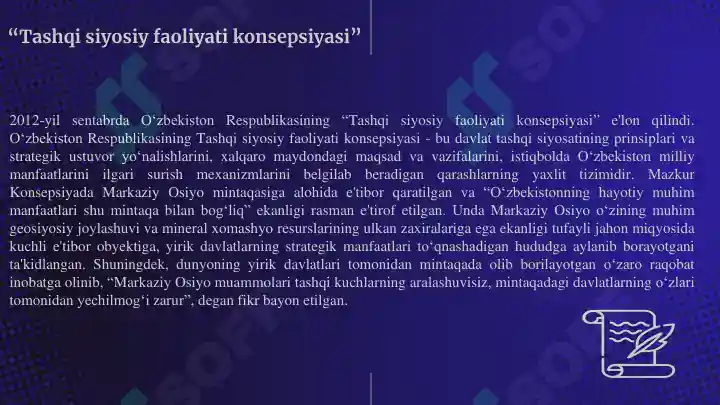 “Tashqi siyosiy faoliyati konsepsiyasi”

2012-yil sentabrda O‘zbekiston Respublikasining “Tashqi siyosiy faoliyati konsepsiyasi” e'lon qilindi. O‘zbekiston Respublikasining Tashqi siyosiy faoliyati konsepsiyasi - bu davlat tashqi siyosatining prinsiplari va strategik ustuvor yo‘nalishlarini, xalqaro maydondagi maqsad va vazifalarini, istiqbolda O‘zbekiston milliy manfaatlarini ilgari surish mexanizmlarini belgilab beradigan qarashlarning yaxlit tizimidir. Mazkur Konsepsiyada Markaziy Osiyo mintaqasiga alohida e'tibor qaratilgan va “O‘zbekistonning hayotiy muhim manfaatlari shu mintaqa bilan bog‘liq” ekanligi rasman e'tirof etilgan. Unda Markaziy Osiyo o‘zining muhim geosiyosiy joylashuvi va mineral xomashyo resurslarining ulkan zaxiralariga ega ekanligi tufayli jahon miqyosida kuchli e'tibor obyektiga, yirik davlatlarning strategik manfaatlari to‘qnashadigan hududga aylanib borayotgani ta'kidlangan. Shuningdek, dunyoning yirik davlatlari tomonidan mintaqada olib borilayotgan o‘zaro raqobat inobatga olinib, “Markaziy Osiyo muammolari tashqi kuchlarning aralashuvisiz, mintaqadagi davlatlarning o‘zlari tomonidan yechilmog‘i zarur”, degan fikr bayon etilgan.